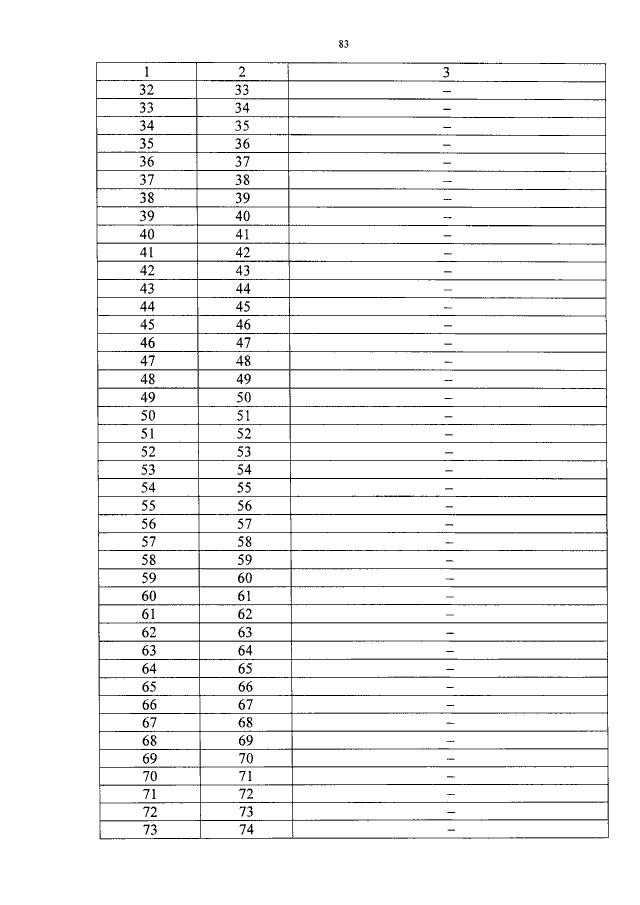 83

| 1 | 2 | 3 |
|---|---|---|
| 32 | 33 | – |
| 33 | 34 | – |
| 34 | 35 | – |
| 35 | 36 | – |
| 36 | 37 | – |
| 37 | 38 | – |
| 38 | 39 | – |
| 39 | 40 | – |
| 40 | 41 | – |
| 41 | 42 | – |
| 42 | 43 | – |
| 43 | 44 | – |
| 44 | 45 | – |
| 45 | 46 | – |
| 46 | 47 | – |
| 47 | 48 | – |
| 48 | 49 | – |
| 49 | 50 | – |
| 50 | 51 | – |
| 51 | 52 | – |
| 52 | 53 | – |
| 53 | 54 | – |
| 54 | 55 | – |
| 55 | 56 | – |
| 56 | 57 | – |
| 57 | 58 | – |
| 58 | 59 | – |
| 59 | 60 | – |
| 60 | 61 | – |
| 61 | 62 | – |
| 62 | 63 | – |
| 63 | 64 | – |
| 64 | 65 | – |
| 65 | 66 | – |
| 66 | 67 | – |
| 67 | 68 | – |
| 68 | 69 | – |
| 69 | 70 | – |
| 70 | 71 | – |
| 71 | 72 | – |
| 72 | 73 | – |
| 73 | 74 | – |